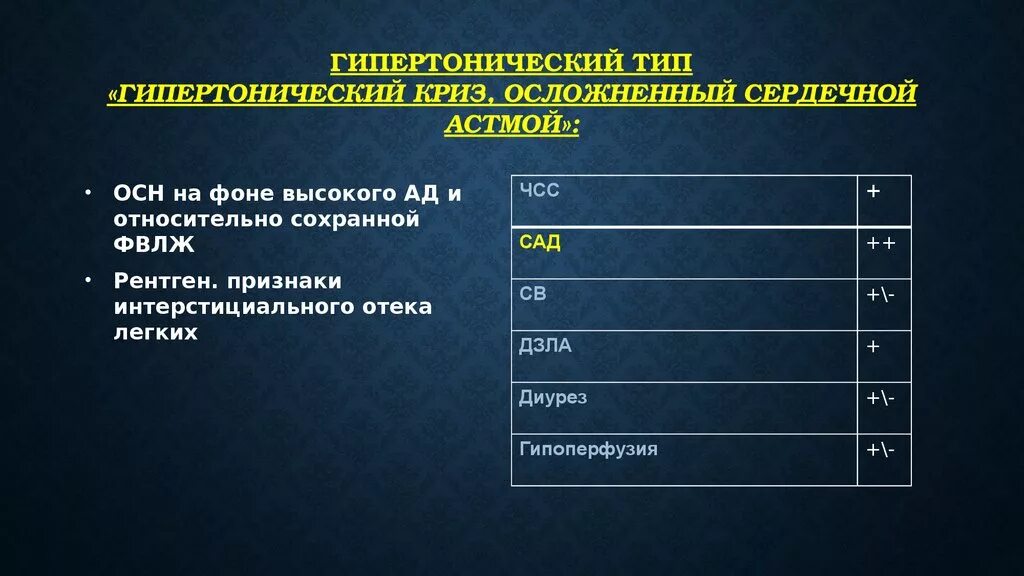 ГИПЕРТОНИЧЕСКИЙ ТИП
«ГИПЕРТОНИЧЕСКИЙ КРИЗ, ОСЛОЖНЕННЫЙ СЕРДЕЧНОЙ АСТМОЙ»:

• ОСН на фоне высокого АД и относительно сохранной ФВЛЖ
• Рентген. признаки интерстициального отека легких

| ЧСС | + |
|---|---|
| САД | ++ |
| СВ | +\- |
| ДЗЛА | + |
| Диурез | +\- |
| Гипоперфузия | +\- |